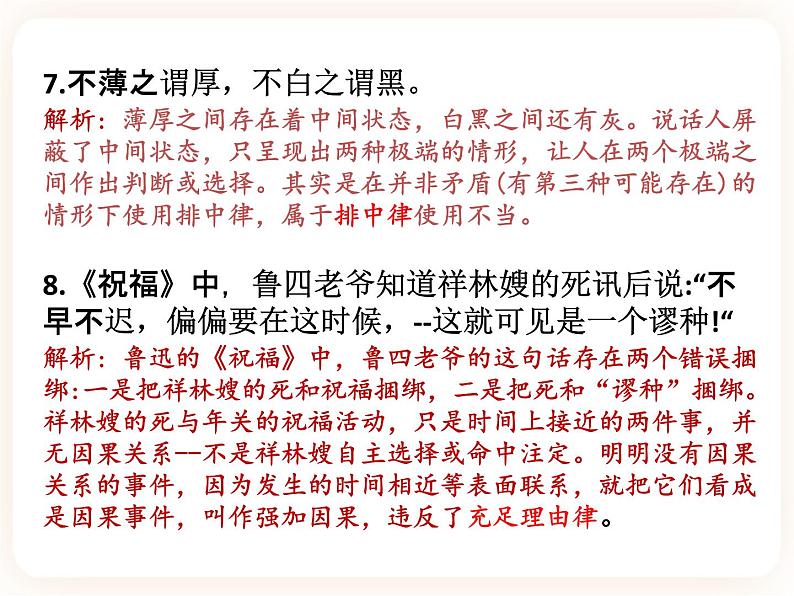 7.不薄之谓厚，不白之谓黑。

解析：薄厚之间存在着中间状态，白黑之间还有灰。说话人屏蔽了中间状态，只呈现出两种极端的情形，让人在两个极端之间作出判断或选择。其实是在并非矛盾(有第三种可能存在)的情形下使用排中律，属于排中律使用不当。

8.《祝福》中，鲁四老爷知道祥林嫂的死讯后说:“不早不迟，偏偏要在这时候，--这就可见是一个谬种!“

解析：鲁迅的《祝福》中，鲁四老爷的这句话存在两个错误捆绑:一是把祥林嫂的死和祝福捆绑，二是把死和“谬种”捆绑。祥林嫂的死与年关的祝福活动，只是时间上接近的两件事，并无因果关系--不是祥林嫂自主选择或命中注定。明明没有因果关系的事件，因为发生的时间相近等表面联系，就把它们看成是因果事件，叫作强加因果，违反了充足理由律。